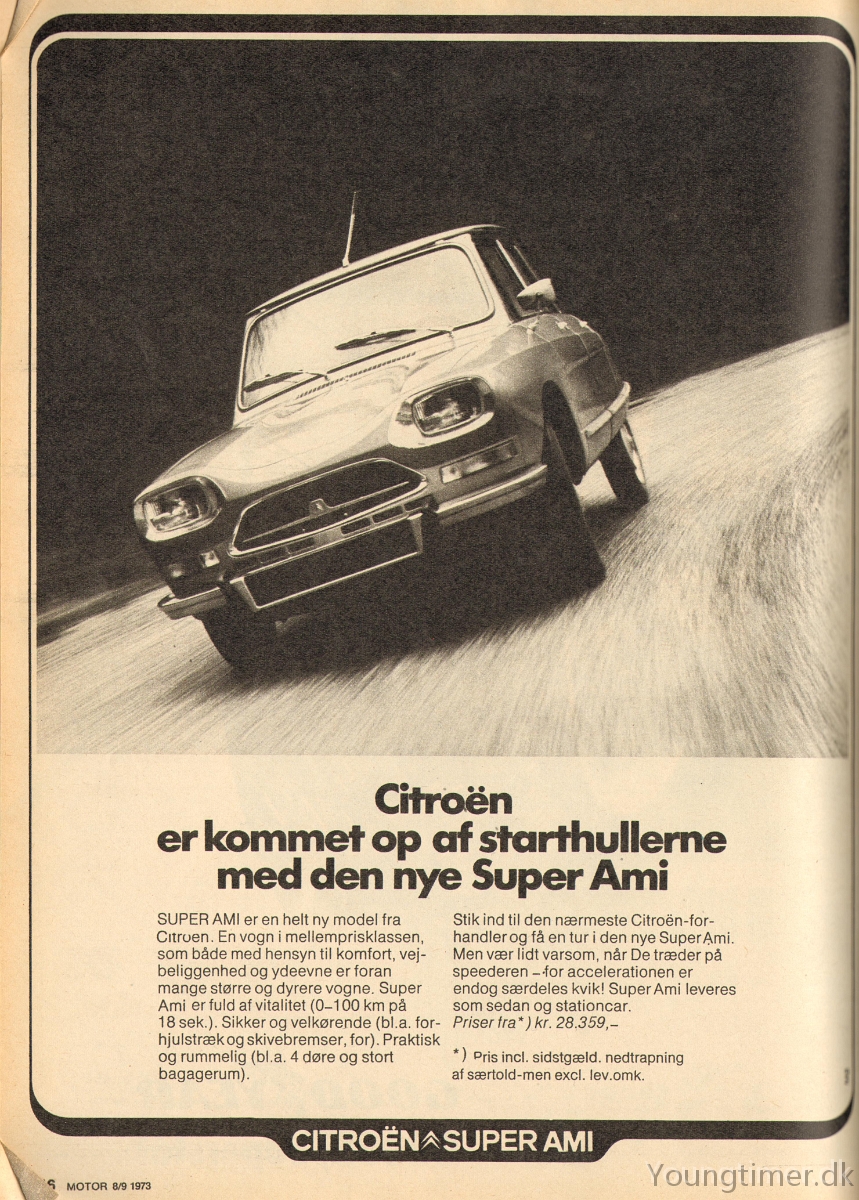 Citroën
er kommet op af starthullerne
med den nye Super Ami

SUPER AMI er en helt ny model fra Citroen. En vogn i mellemprisklassen, som både med hensyn til komfort, vejbeliggenhed og ydeevne er foran mange større og dyrere vogne. Super Ami er fuld af vitalitet (0–100 km på 18 sek.). Sikker og velkørende (bl.a. forhjulstræk og skivebremser, for). Praktisk og rummelig (bl.a. 4 døre og stort bagagerum).

Stik ind til den nærmeste Citroën-forhandler og få en tur i den nye Super Ami. Men vær lidt varsom, når De træder på speederen – for accelerationen er endog særdeles kvik! Super Ami leveres som sedan og stationcar.
Priser fra*) kr. 28.359,–

*) Pris incl. sidstgæld. nedtrapning af særtold-men excl. lev.omk.

CITROËN SUPER AMI

6 MOTOR 8/9 1973

Youngtimer.dk